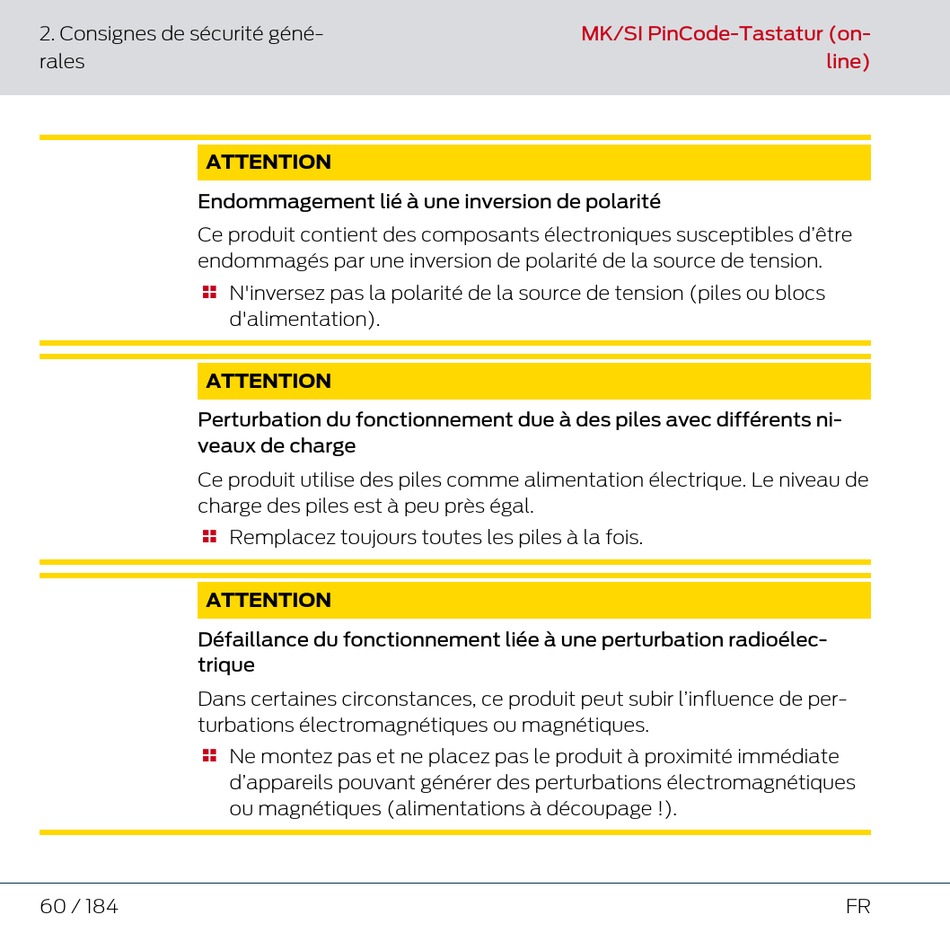 2. Consignes de sécurité générales

MK/SI PinCode-Tastatur (online)

ATTENTION

Endommagement lié à une inversion de polarité

Ce produit contient des composants électroniques susceptibles d'être endommagés par une inversion de polarité de la source de tension.

N'inversez pas la polarité de la source de tension (piles ou blocs d'alimentation).

ATTENTION

Perturbation du fonctionnement due à des piles avec différents niveaux de charge

Ce produit utilise des piles comme alimentation électrique. Le niveau de charge des piles est à peu près égal.

Remplacez toujours toutes les piles à la fois.

ATTENTION

Défaillance du fonctionnement liée à une perturbation radioélectrique

Dans certaines circonstances, ce produit peut subir l'influence de perturbations électromagnétiques ou magnétiques.

Ne montez pas et ne placez pas le produit à proximité immédiate d'appareils pouvant générer des perturbations électromagnétiques ou magnétiques (alimentations à découpage !).

60 / 184

FR